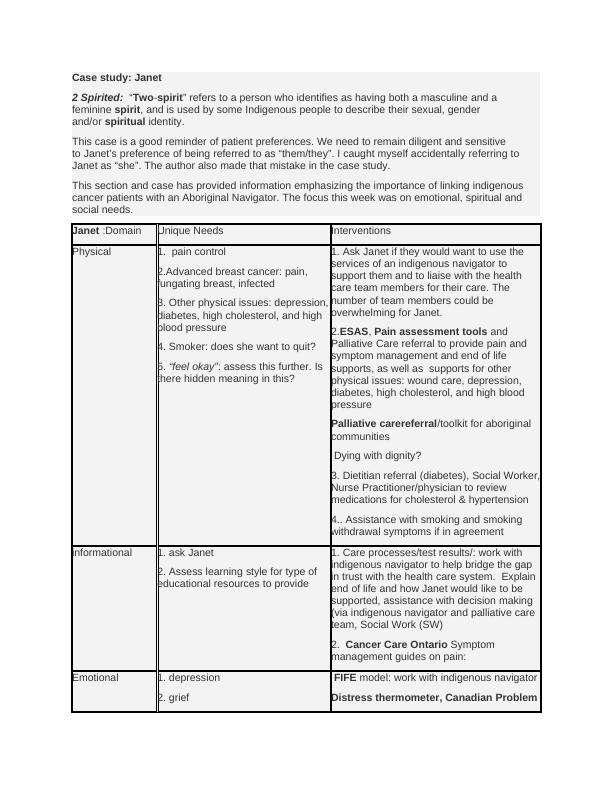 Case study: Janet

2 Spirited: "Two-spirit" refers to a person who identifies as having both a masculine and a feminine spirit, and is used by some Indigenous people to describe their sexual, gender and/or spiritual identity.

This case is a good reminder of patient preferences. We need to remain diligent and sensitive to Janet's preference of being referred to as "them/they". I caught myself accidentally referring to Janet as "she". The author also made that mistake in the case study.

This section and case has provided information emphasizing the importance of linking indigenous cancer patients with an Aboriginal Navigator. The focus this week was on emotional, spiritual and social needs.

| Janet :Domain | Unique Needs | Interventions |
|---|---|---|
| Physical | 1. pain control<br>2.Advanced breast cancer: pain, fungating breast, infected<br>3. Other physical issues: depression, diabetes, high cholesterol, and high blood pressure<br>4. Smoker: does she want to quit?<br>5. "feel okay": assess this further. Is there hidden meaning in this? | 1. Ask Janet if they would want to use the services of an indigenous navigator to support them and to liaise with the health care team members for their care. The number of team members could be overwhelming for Janet.<br>2.ESAS, Pain assessment tools and Palliative Care referral to provide pain and symptom management and end of life supports, as well as supports for other physical issues: wound care, depression, diabetes, high cholesterol, and high blood pressure<br>Palliative carereferral/toolkit for aboriginal communities<br>Dying with dignity?<br>3. Dietitian referral (diabetes), Social Worker, Nurse Practitioner/physician to review medications for cholesterol & hypertension<br>4.. Assistance with smoking and smoking withdrawal symptoms if in agreement |
| informational | 1. ask Janet<br>2. Assess learning style for type of educational resources to provide | 1. Care processes/test results/: work with indigenous navigator to help bridge the gap in trust with the health care system. Explain end of life and how Janet would like to be supported, assistance with decision making (via indigenous navigator and palliative care team, Social Work (SW)<br>2. Cancer Care Ontario Symptom management guides on pain: |
| Emotional | 1. depression<br>2. grief | FIFE model: work with indigenous navigator<br>Distress thermometer, Canadian Problem |